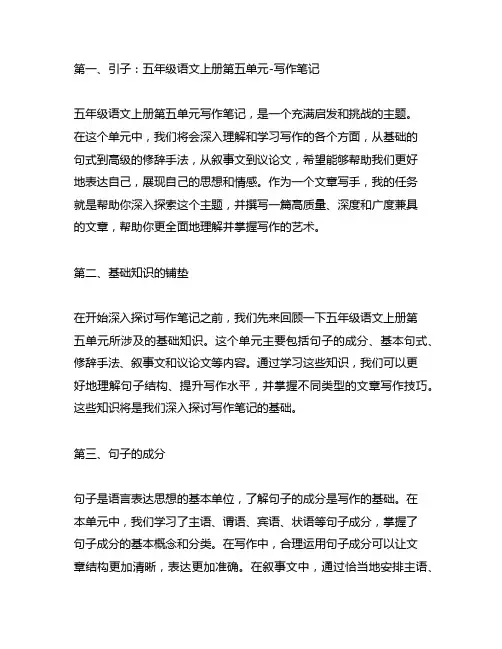 第一、引子：五年级语文上册第五单元-写作笔记

五年级语文上册第五单元写作笔记，是一个充满启发和挑战的主题。在这个单元中，我们将会深入理解和学习写作的各个方面，从基础的句式到高级的修辞手法，从叙事文到议论文，希望能够帮助我们更好地表达自己，展现自己的思想和情感。作为一个文章写手，我的任务就是帮助你深入探索这个主题，并撰写一篇高质量、深度和广度兼具的文章，帮助你更全面地理解并掌握写作的艺术。

第二、基础知识的铺垫

在开始深入探讨写作笔记之前，我们先来回顾一下五年级语文上册第五单元所涉及的基础知识。这个单元主要包括句子的成分、基本句式、修辞手法、叙事文和议论文等内容。通过学习这些知识，我们可以更好地理解句子结构、提升写作水平，并掌握不同类型的文章写作技巧。这些知识将是我们深入探讨写作笔记的基础。

第三、句子的成分

句子是语言表达思想的基本单位，了解句子的成分是写作的基础。在本单元中，我们学习了主语、谓语、宾语、状语等句子成分，掌握了句子成分的基本概念和分类。在写作中，合理运用句子成分可以让文章结构更加清晰，表达更加准确。在叙事文中，通过恰当地安排主语、